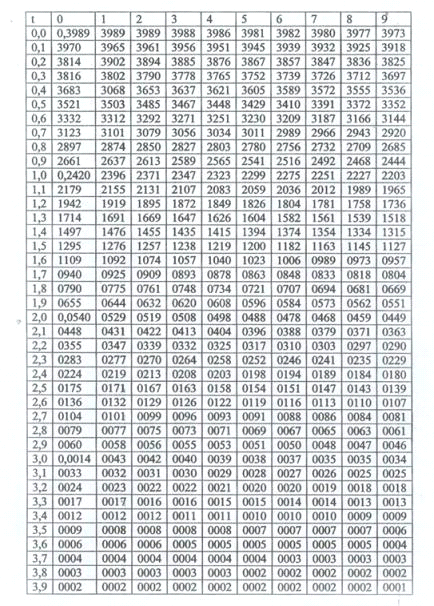 | t | 0 | 1 | 2 | 3 | 4 | 5 | 6 | 7 | 8 | 9 |
|---|---|---|---|---|---|---|---|---|---|---|
| 0,0 | 0,3989 | 3989 | 3989 | 3988 | 3986 | 3981 | 3982 | 3980 | 3977 | 3973 |
| 0,1 | 3970 | 3965 | 3961 | 3956 | 3951 | 3945 | 3939 | 3932 | 3925 | 3918 |
| 0,2 | 3814 | 3902 | 3894 | 3885 | 3876 | 3867 | 3857 | 3847 | 3836 | 3825 |
| 0,3 | 3816 | 3802 | 3790 | 3778 | 3765 | 3752 | 3739 | 3726 | 3712 | 3697 |
| 0,4 | 3683 | 3068 | 3653 | 3637 | 3621 | 3605 | 3589 | 3572 | 3555 | 3536 |
| 0,5 | 3521 | 3503 | 3485 | 3467 | 3448 | 3429 | 3410 | 3391 | 3372 | 3352 |
| 0,6 | 3332 | 3312 | 3292 | 3271 | 3251 | 3230 | 3209 | 3187 | 3166 | 3144 |
| 0,7 | 3123 | 3101 | 3079 | 3056 | 3034 | 3011 | 2989 | 2966 | 2943 | 2920 |
| 0,8 | 2897 | 2874 | 2850 | 2827 | 2803 | 2780 | 2756 | 2732 | 2709 | 2685 |
| 0,9 | 2661 | 2637 | 2613 | 2589 | 2565 | 2541 | 2516 | 2492 | 2468 | 2444 |
| 1,0 | 0,2420 | 2396 | 2371 | 2347 | 2323 | 2299 | 2275 | 2251 | 2227 | 2203 |
| 1,1 | 2179 | 2155 | 2131 | 2107 | 2083 | 2059 | 2036 | 2012 | 1989 | 1965 |
| 1,2 | 1942 | 1919 | 1895 | 1872 | 1849 | 1826 | 1804 | 1781 | 1758 | 1736 |
| 1,3 | 1714 | 1691 | 1669 | 1647 | 1626 | 1604 | 1582 | 1561 | 1539 | 1518 |
| 1,4 | 1497 | 1476 | 1455 | 1435 | 1415 | 1394 | 1374 | 1354 | 1334 | 1315 |
| 1,5 | 1295 | 1276 | 1257 | 1238 | 1219 | 1200 | 1182 | 1163 | 1145 | 1127 |
| 1,6 | 1109 | 1092 | 1074 | 1057 | 1040 | 1023 | 1006 | 0989 | 0973 | 0957 |
| 1,7 | 0940 | 0925 | 0909 | 0893 | 0878 | 0863 | 0848 | 0833 | 0818 | 0804 |
| 1,8 | 0790 | 0775 | 0761 | 0748 | 0734 | 0721 | 0707 | 0694 | 0681 | 0669 |
| 1,9 | 0655 | 0644 | 0632 | 0620 | 0608 | 0596 | 0584 | 0573 | 0562 | 0551 |
| 2,0 | 0,0540 | 0529 | 0519 | 0508 | 0498 | 0488 | 0478 | 0468 | 0459 | 0449 |
| 2,1 | 0448 | 0431 | 0422 | 0413 | 0404 | 0396 | 0388 | 0379 | 0371 | 0363 |
| 2,2 | 0355 | 0347 | 0339 | 0332 | 0325 | 0317 | 0310 | 0303 | 0297 | 0290 |
| 2,3 | 0283 | 0277 | 0270 | 0264 | 0258 | 0252 | 0246 | 0241 | 0235 | 0229 |
| 2,4 | 0224 | 0219 | 0213 | 0208 | 0203 | 0198 | 0194 | 0189 | 0184 | 0180 |
| 2,5 | 0175 | 0171 | 0167 | 0163 | 0158 | 0154 | 0151 | 0147 | 0143 | 0139 |
| 2,6 | 0136 | 0132 | 0129 | 0126 | 0122 | 0119 | 0116 | 0113 | 0110 | 0107 |
| 2,7 | 0104 | 0101 | 0099 | 0096 | 0093 | 0091 | 0088 | 0086 | 0084 | 0081 |
| 2,8 | 0079 | 0077 | 0075 | 0073 | 0071 | 0069 | 0067 | 0065 | 0063 | 0061 |
| 2,9 | 0060 | 0058 | 0056 | 0055 | 0053 | 0051 | 0050 | 0048 | 0047 | 0046 |
| 3,0 | 0,0014 | 0043 | 0042 | 0040 | 0039 | 0038 | 0037 | 0035 | 0035 | 0034 |
| 3,1 | 0033 | 0032 | 0031 | 0030 | 0029 | 0028 | 0027 | 0026 | 0025 | 0025 |
| 3,2 | 0024 | 0023 | 0022 | 0022 | 0021 | 0020 | 0020 | 0019 | 0018 | 0018 |
| 3,3 | 0017 | 0017 | 0016 | 0016 | 0015 | 0015 | 0014 | 0014 | 0013 | 0013 |
| 3,4 | 0012 | 0012 | 0012 | 0011 | 0011 | 0010 | 0010 | 0010 | 0009 | 0009 |
| 3,5 | 0009 | 0008 | 0008 | 0008 | 0008 | 0007 | 0007 | 0007 | 0007 | 0006 |
| 3,6 | 0006 | 0006 | 0006 | 0005 | 0005 | 0005 | 0005 | 0005 | 0005 | 0004 |
| 3,7 | 0004 | 0004 | 0004 | 0004 | 0004 | 0004 | 0003 | 0003 | 0003 | 0003 |
| 3,8 | 0003 | 0003 | 0003 | 0003 | 0003 | 0002 | 0002 | 0002 | 0002 | 0002 |
| 3,9 | 0002 | 0002 | 0002 | 0002 | 0002 | 0002 | 0002 | 0002 | 0002 | 0001 |